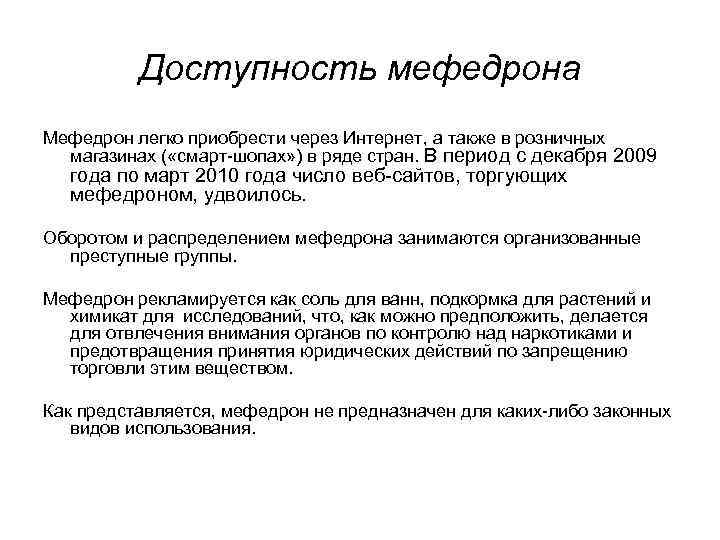 Доступность мефедрона

Мефедрон легко приобрести через Интернет, а также в розничных магазинах («смарт-шопах») в ряде стран. В период с декабря 2009 года по март 2010 года число веб-сайтов, торгующих мефедроном, удвоилось.

Оборотом и распределением мефедрона занимаются организованные преступные группы.

Мефедрон рекламируется как соль для ванн, подкормка для растений и химикат для исследований, что, как можно предположить, делается для отвлечения внимания органов по контролю над наркотиками и предотвращения принятия юридических действий по запрещению торговли этим веществом.

Как представляется, мефедрон не предназначен для каких-либо законных видов использования.